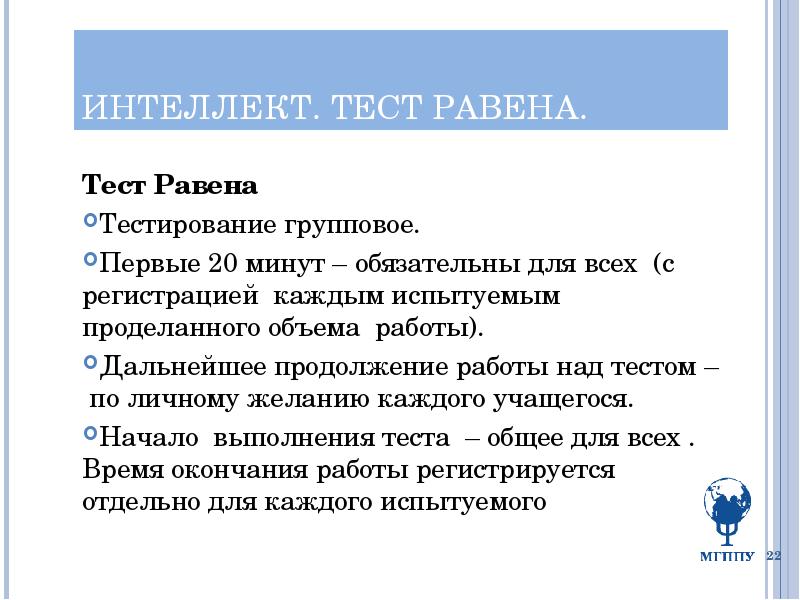 ИНТЕЛЛЕКТ. ТЕСТ РАВЕНА.

Тест Равена

Тестирование групповое.

Первые 20 минут – обязательны для всех (с регистрацией каждым испытуемым проделанного объема работы).

Дальнейшее продолжение работы над тестом – по личному желанию каждого учащегося.

Начало выполнения теста – общее для всех . Время окончания работы регистрируется отдельно для каждого испытуемого

МГППУ

22